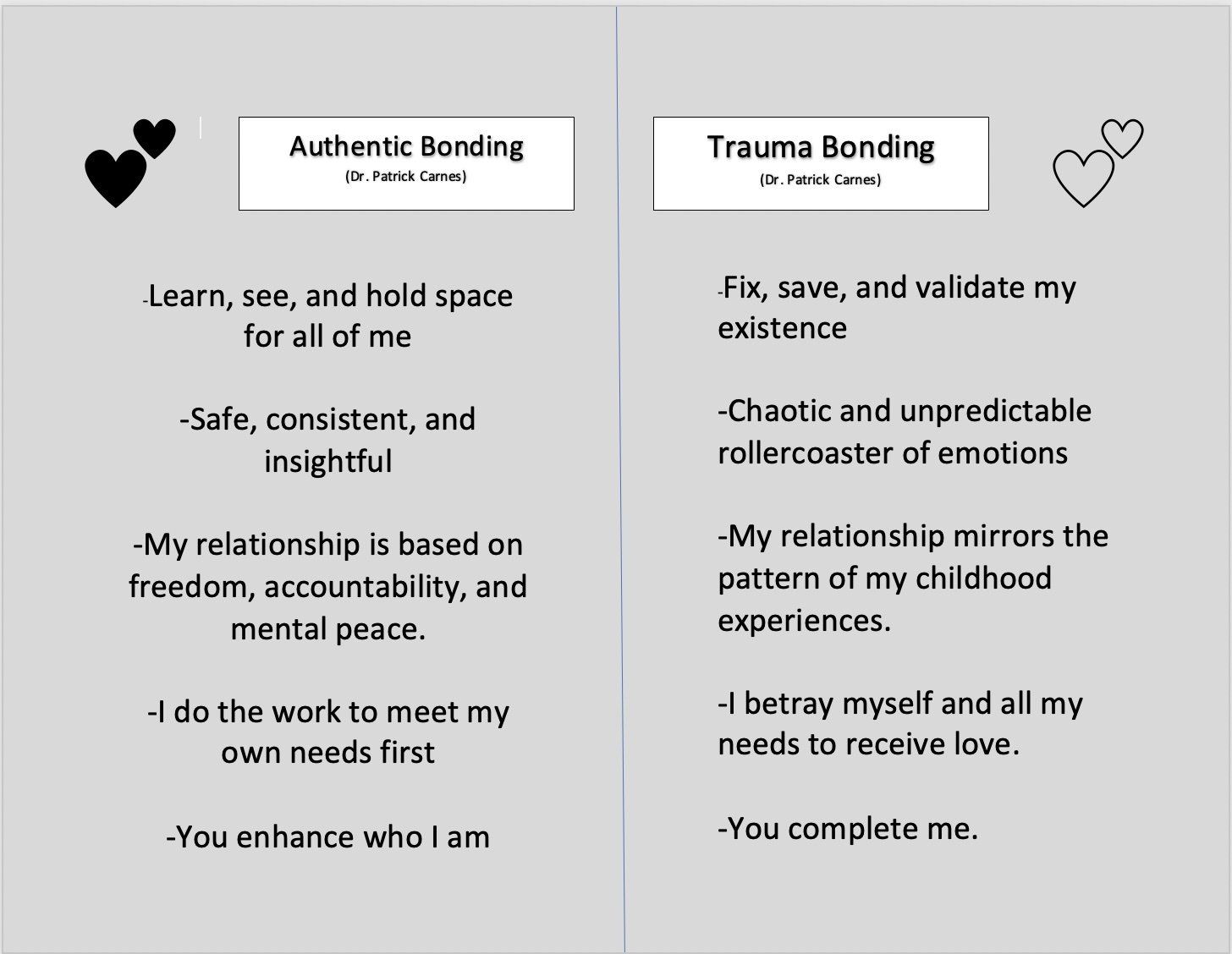 Authentic Bonding
(Dr. Patrick Carnes)

-Learn, see, and hold space for all of me

-Safe, consistent, and insightful

-My relationship is based on freedom, accountability, and mental peace.

-I do the work to meet my own needs first

-You enhance who I am

Trauma Bonding
(Dr. Patrick Carnes)

-Fix, save, and validate my existence

-Chaotic and unpredictable rollercoaster of emotions

-My relationship mirrors the pattern of my childhood experiences.

-I betray myself and all my needs to receive love.

-You complete me.